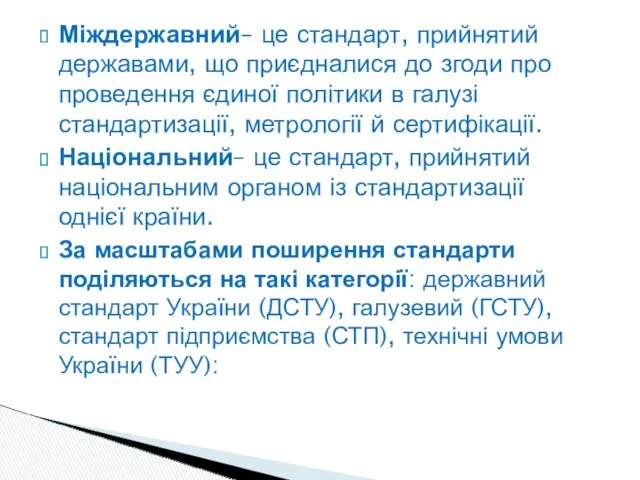 Міждержавний– це стандарт, прийнятий державами, що приєдналися до згоди про проведення єдиної політики в галузі стандартизації, метрології й сертифікації.

Національний– це стандарт, прийнятий національним органом із стандартизації однієї країни.

За масштабами поширення стандарти поділяються на такі категорії: державний стандарт України (ДСТУ), галузевий (ГСТУ), стандарт підприємства (СТП), технічні умови України (ТУУ):